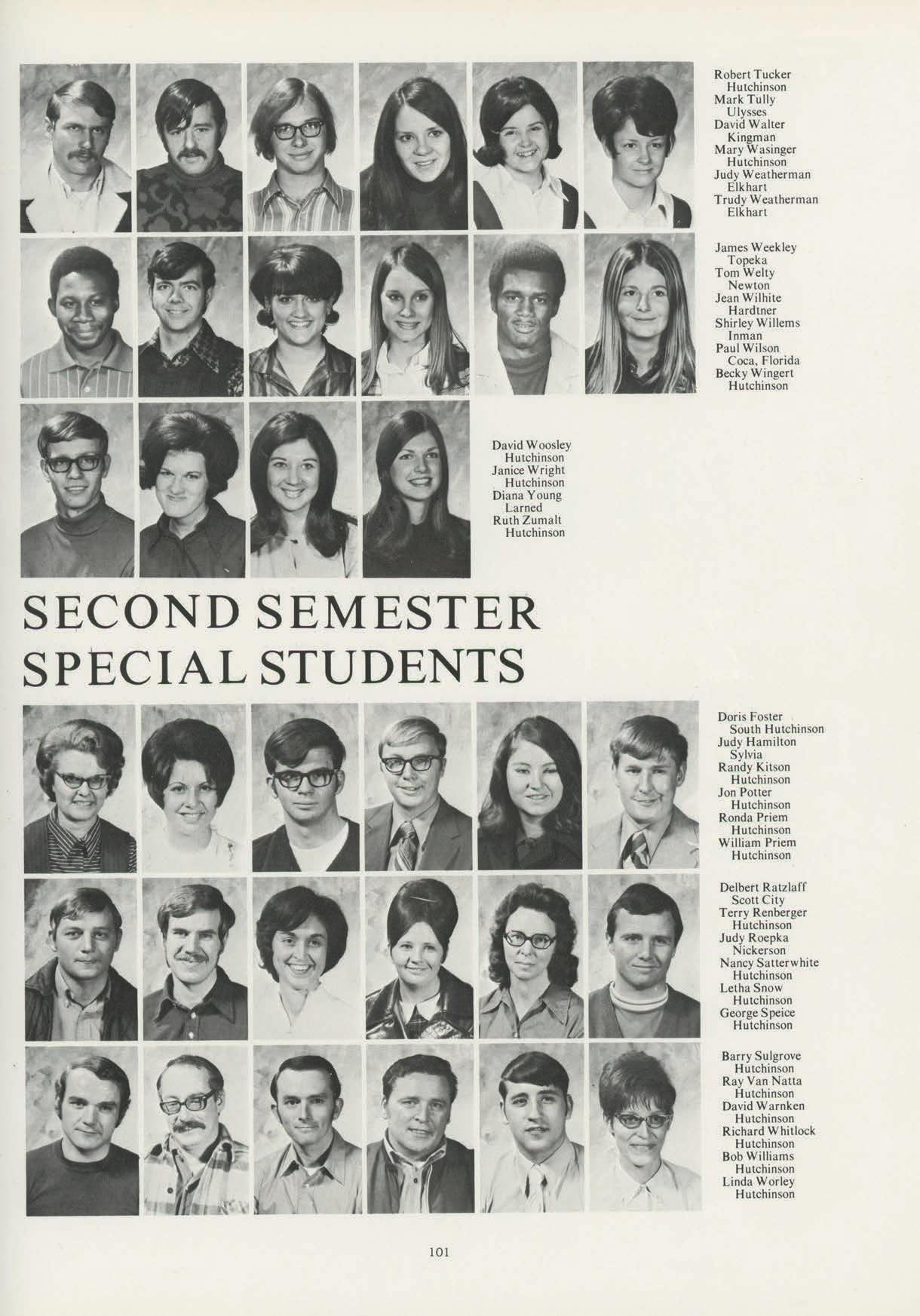 Robert Tucker
Hutchinson
Mark Tully
Ulysses
David Walter
Kingman
Mary Wasinger
Hutchinson
Judy Weatherman
Elkhart
Trudy Weatherman
Elkhart

James Weekley
Topeka
Tom Welty
Newton
Jean Wilhite
Hardtner
Shirley Willems
Inman
Paul Wilson
Coca, Florida
Becky Wingert
Hutchinson

David Woosley
Hutchinson
Janice Wright
Hutchinson
Diana Young
Larned
Ruth Zumalt
Hutchinson

SECOND SEMESTER SPECIAL STUDENTS

Doris Foster
South Hutchinson
Judy Hamilton
Sylvia
Randy Kitson
Hutchinson
Jon Potter
Hutchinson
Ronda Priem
Hutchinson
William Priem
Hutchinson

Delbert Ratzlaff
Scott City
Terry Renberger
Hutchinson
Judy Roepka
Nickerson
Nancy Satterwhite
Hutchinson
Letha Snow
Hutchinson
George Speice
Hutchinson

Barry Sulgrove
Hutchinson
Ray Van Natta
Hutchinson
David Warnken
Hutchinson
Richard Whitlock
Hutchinson
Bob Williams
Hutchinson
Linda Worley
Hutchinson

101